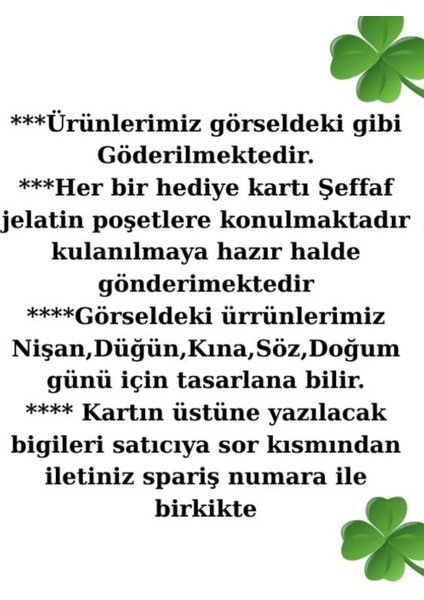 ***Ürünlerimiz görseldeki gibi Göderilmektedir.
***Her bir hediye kartı Şeffaf jelatin poşetlere konulmaktadır kulanılmaya hazır halde gönderimektedir
****Görseldeki ürrünlerimiz Nişan,Düğün,Kına,Söz,Doğum günü için tasarlana bilir.
**** Kartın üstüne yazılacak bigileri satıcıya sor kısmından iletiniz spariş numara ile birkikte